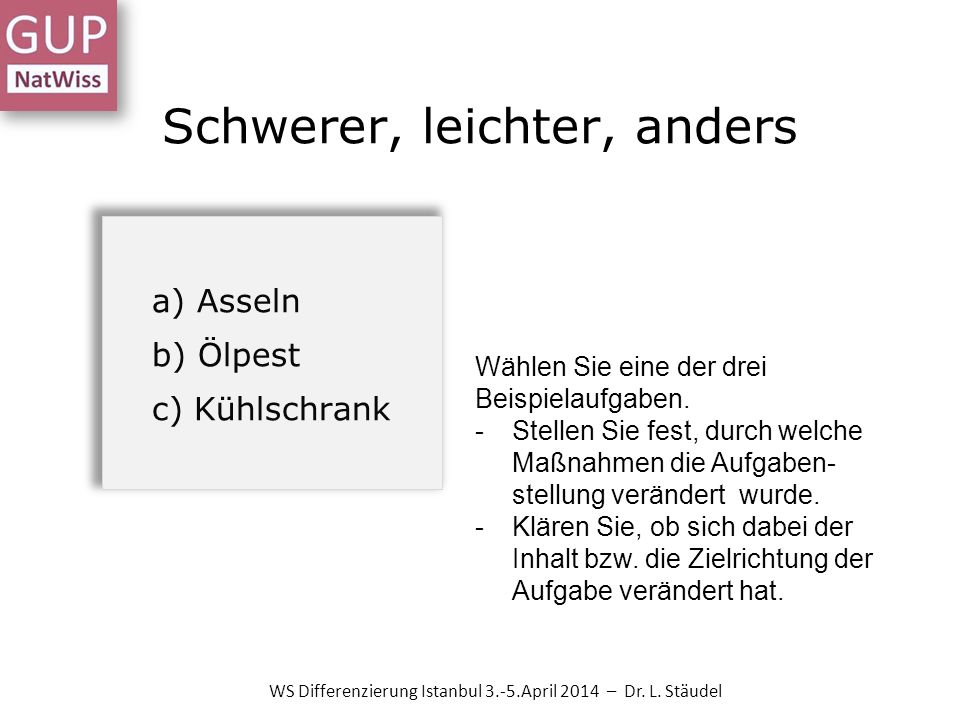 GUP
NatWiss

Schwerer, leichter, anders

a) Asseln
b) Ölpest
c) Kühlschrank

Wählen Sie eine der drei Beispielaufgaben.
- Stellen Sie fest, durch welche Maßnahmen die Aufgabenstellung verändert wurde.
- Klären Sie, ob sich dabei der Inhalt bzw. die Zielrichtung der Aufgabe verändert hat.

WS Differenzierung Istanbul 3.-5.April 2014 – Dr. L. Stäudel